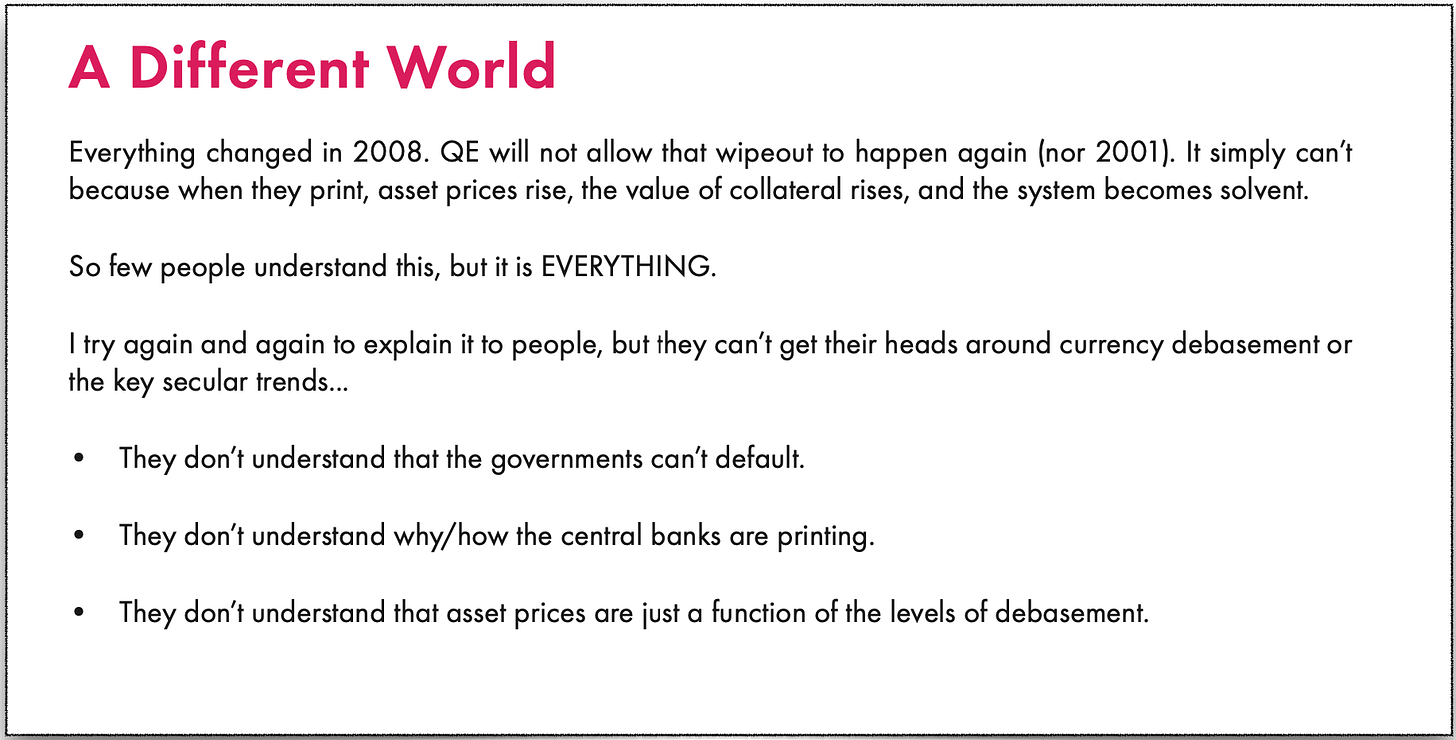 A Different World

Everything changed in 2008. QE will not allow that wipeout to happen again (nor 2001). It simply can't because when they print, asset prices rise, the value of collateral rises, and the system becomes solvent.

So few people understand this, but it is EVERYTHING.

I try again and again to explain it to people, but they can't get their heads around currency debasement or the key secular trends...

• They don't understand that the governments can't default.

• They don't understand why/how the central banks are printing.

• They don't understand that asset prices are just a function of the levels of debasement.